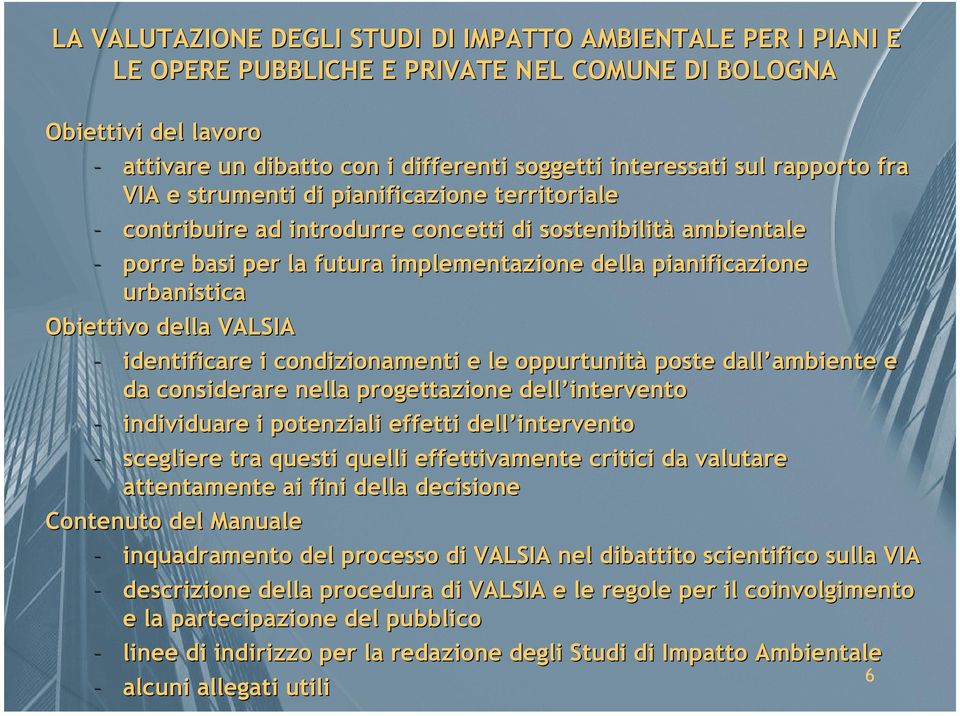 LA VALUTAZIONE DEGLI STUDI DI IMPATTO AMBIENTALE PER I PIANI E LE OPERE PUBBLICHE E PRIVATE NEL COMUNE DI BOLOGNA

Obiettivi del lavoro

- attivare un dibatto con i differenti soggetti interessati sul rapporto fra VIA e strumenti di pianificazione territoriale
- contribuire ad introdurre concetti di sostenibilità ambientale
- porre basi per la futura implementazione della pianificazione urbanistica

Obiettivo della VALSIA

- identificare i condizionamenti e le oppurtunità poste dall'ambiente e da considerare nella progettazione dell'intervento
- individuare i potenziali effetti dell'intervento
- scegliere tra questi quelli effettivamente critici da valutare attentamente ai fini della decisione

Contenuto del Manuale

- inquadramento del processo di VALSIA nel dibattito scientifico sulla VIA
- descrizione della procedura di VALSIA e le regole per il coinvolgimento e la partecipazione del pubblico
- linee di indirizzo per la redazione degli Studi di Impatto Ambientale
- alcuni allegati utili

6